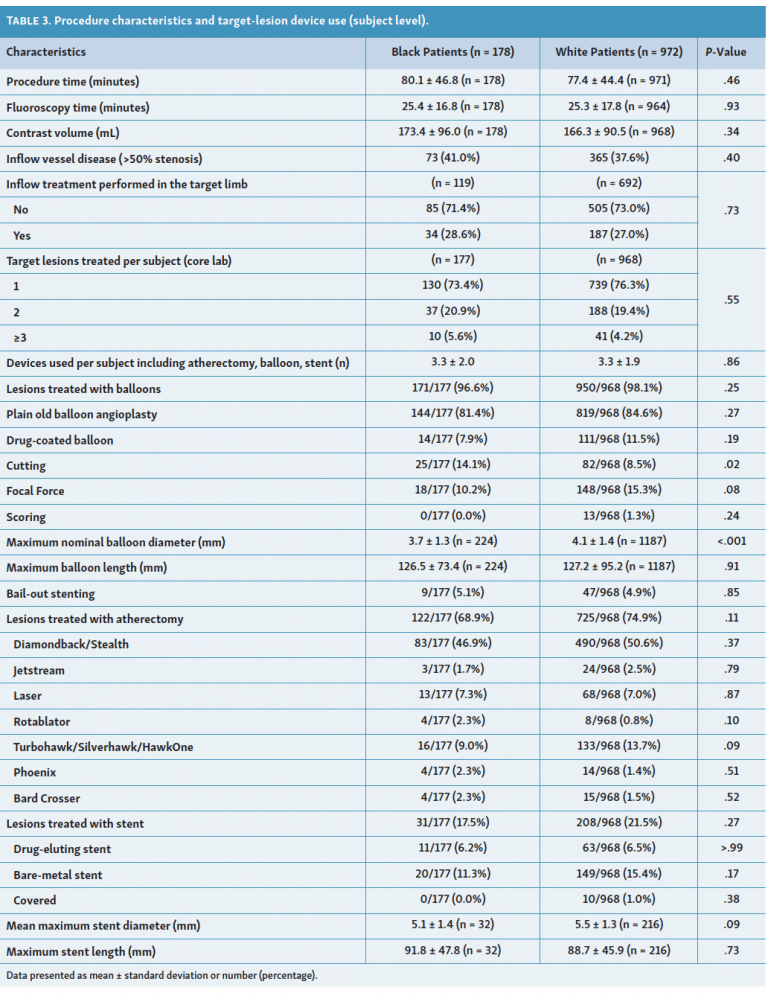 TABLE 3. Procedure characteristics and target-lesion device use (subject level).

| Characteristics | Black Patients (n = 178) | White Patients (n = 972) | P-Value |
|---|---|---|---|
| Procedure time (minutes) | 80.1 ± 46.8 (n = 178) | 77.4 ± 44.4 (n = 971) | .46 |
| Fluoroscopy time (minutes) | 25.4 ± 16.8 (n = 178) | 25.3 ± 17.8 (n = 964) | .93 |
| Contrast volume (mL) | 173.4 ± 96.0 (n = 178) | 166.3 ± 90.5 (n = 968) | .34 |
| Inflow vessel disease (>50% stenosis) | 73 (41.0%) | 365 (37.6%) | .40 |
| Inflow treatment performed in the target limb | (n = 119) | (n = 692) | .73 |
| No | 85 (71.4%) | 505 (73.0%) | |
| Yes | 34 (28.6%) | 187 (27.0%) | |
| Target lesions treated per subject (core lab) | (n = 177) | (n = 968) | .55 |
| 1 | 130 (73.4%) | 739 (76.3%) | |
| 2 | 37 (20.9%) | 188 (19.4%) | |
| ≥3 | 10 (5.6%) | 41 (4.2%) | |
| Devices used per subject including atherectomy, balloon, stent (n) | 3.3 ± 2.0 | 3.3 ± 1.9 | .86 |
| Lesions treated with balloons | 171/177 (96.6%) | 950/968 (98.1%) | .25 |
| Plain old balloon angioplasty | 144/177 (81.4%) | 819/968 (84.6%) | .27 |
| Drug-coated balloon | 14/177 (7.9%) | 111/968 (11.5%) | .19 |
| Cutting | 25/177 (14.1%) | 82/968 (8.5%) | .02 |
| Focal Force | 18/177 (10.2%) | 148/968 (15.3%) | .08 |
| Scoring | 0/177 (0.0%) | 13/968 (1.3%) | .24 |
| Maximum nominal balloon diameter (mm) | 3.7 ± 1.3 (n = 224) | 4.1 ± 1.4 (n = 1187) | <.001 |
| Maximum balloon length (mm) | 126.5 ± 73.4 (n = 224) | 127.2 ± 95.2 (n = 1187) | .91 |
| Bail-out stenting | 9/177 (5.1%) | 47/968 (4.9%) | .85 |
| Lesions treated with atherectomy | 122/177 (68.9%) | 725/968 (74.9%) | .11 |
| Diamondback/Stealth | 83/177 (46.9%) | 490/968 (50.6%) | .37 |
| Jetstream | 3/177 (1.7%) | 24/968 (2.5%) | .79 |
| Laser | 13/177 (7.3%) | 68/968 (7.0%) | .87 |
| Rotablator | 4/177 (2.3%) | 8/968 (0.8%) | .10 |
| Turbohawk/Silverhawk/HawkOne | 16/177 (9.0%) | 133/968 (13.7%) | .09 |
| Phoenix | 4/177 (2.3%) | 14/968 (1.4%) | .51 |
| Bard Crosser | 4/177 (2.3%) | 15/968 (1.5%) | .52 |
| Lesions treated with stent | 31/177 (17.5%) | 208/968 (21.5%) | .27 |
| Drug-eluting stent | 11/177 (6.2%) | 63/968 (6.5%) | >.99 |
| Bare-metal stent | 20/177 (11.3%) | 149/968 (15.4%) | .17 |
| Covered | 0/177 (0.0%) | 10/968 (1.0%) | .38 |
| Mean maximum stent diameter (mm) | 5.1 ± 1.4 (n = 32) | 5.5 ± 1.3 (n = 216) | .09 |
| Maximum stent length (mm) | 91.8 ± 47.8 (n = 32) | 88.7 ± 45.9 (n = 216) | .73 |

Data presented as mean ± standard deviation or number (percentage).